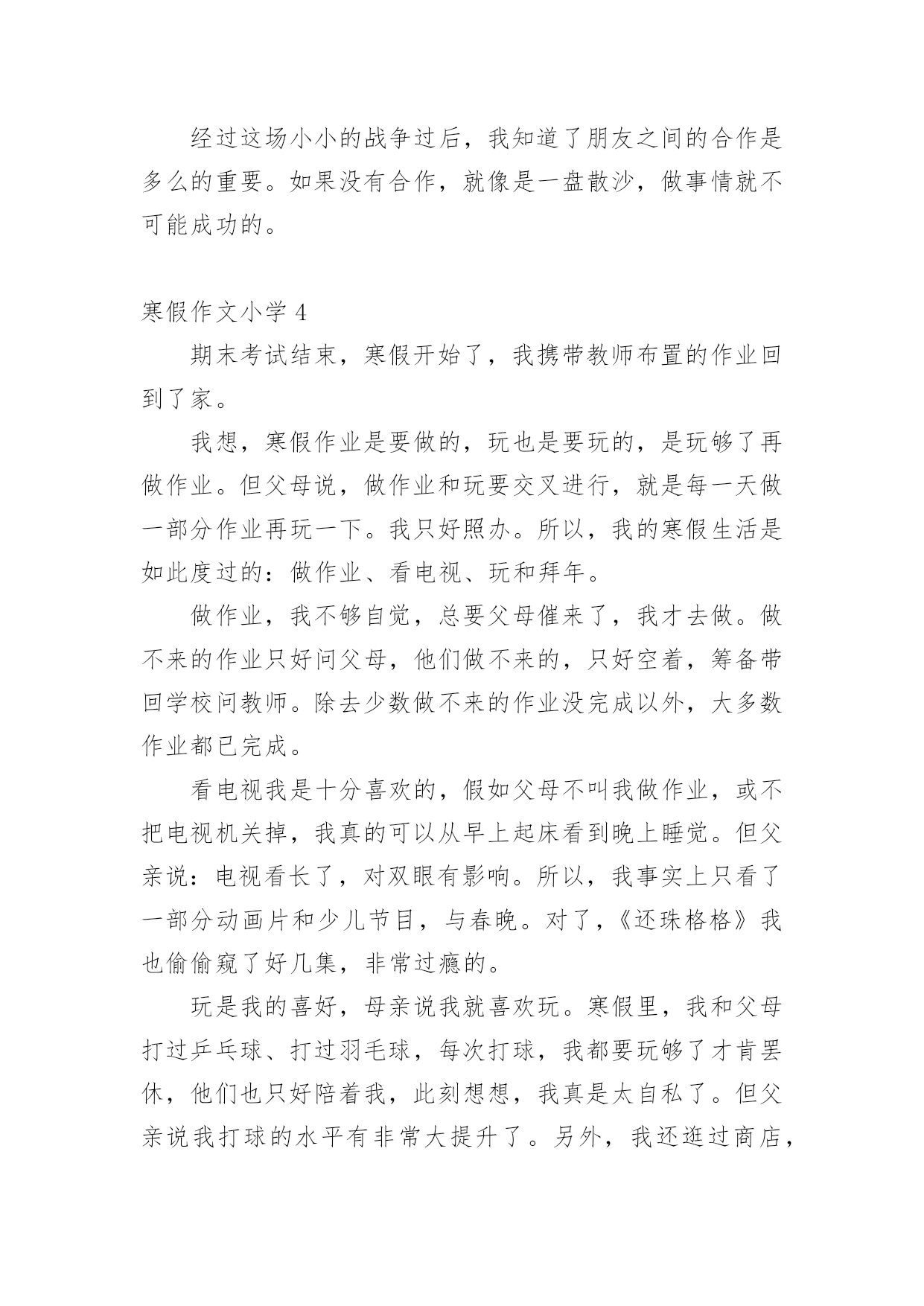 经过这场小小的战争过后，我知道了朋友之间的合作是多么的重要。如果没有合作，就像是一盘散沙，做事情就不可能成功的。

寒假作文小学 4

期末考试结束，寒假开始了，我携带教师布置的作业回到了家。

我想，寒假作业是要做的，玩也是要玩的，是玩够了再做作业。但父母说，做作业和玩要交叉进行，就是每一天做一部分作业再玩一下。我只好照办。所以，我的寒假生活是如此度过的：做作业、看电视、玩和拜年。

做作业，我不够自觉，总要父母催来了，我才去做。做不来的作业只好问父母，他们做不来的，只好空着，筹备带回学校问教师。除去少数做不来的作业没完成以外，大多数作业都已完成。

看电视我是十分喜欢的，假如父母不叫我做作业，或不把电视机关掉，我真的可以从早上起床看到晚上睡觉。但父亲说：电视看长了，对双眼有影响。所以，我事实上只看了一部分动画片和少儿节目，与春晚。对了，《还珠格格》我也偷偷窥了好几集，非常过瘾的。

玩是我的喜好，母亲说我就喜欢玩。寒假里，我和父母打过乒乓球、打过羽毛球，每次打球，我都要玩够了才肯罢休，他们也只好陪着我，此刻想想，我真是太自私了。但父亲说我打球的水平有非常大提升了。另外，我还逛过商店，